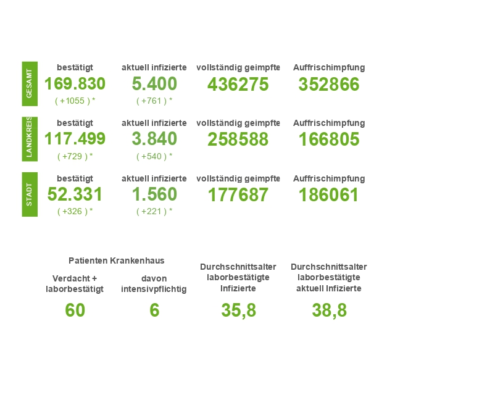 GESAMT

bestätigt
169.830
( +1055 ) *

aktuell infizierte
5.400
( +761 ) *

vollständig geimpfte
436275

Auffrischimpfung
352866

LANDKREIS

bestätigt
117.499
( +729 ) *

aktuell infizierte
3.840
( +540 ) *

vollständig geimpfte
258588

Auffrischimpfung
166805

STADT

bestätigt
52.331
( +326 ) *

aktuell infizierte
1.560
( +221 ) *

vollständig geimpfte
177687

Auffrischimpfung
186061

Patienten Krankenhaus

Verdacht + laborbestätigt
60

davon intensivpflichtig
6

Durchschnittsalter laborbestätigte Infizierte
35,8

Durchschnittsalter laborbestätigte aktuell Infizierte
38,8